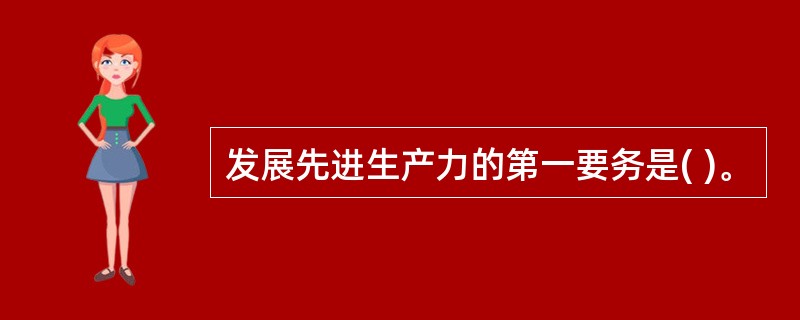 发展先进生产力的第一要务是( )。